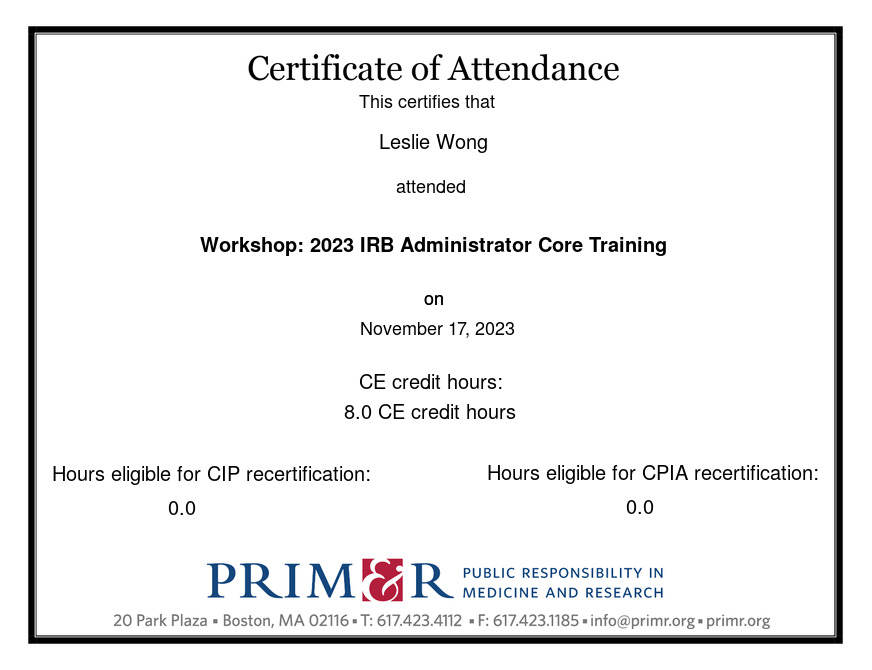 Certificate of Attendance

This certifies that

Leslie Wong

attended

Workshop: 2023 IRB Administrator Core Training

on

November 17, 2023

CE credit hours:
8.0 CE credit hours

Hours eligible for CIP recertification:
0.0

Hours eligible for CPIA recertification:
0.0

PRIM&R PUBLIC RESPONSIBILITY IN MEDICINE AND RESEARCH

20 Park Plaza ▪ Boston, MA 02116 ▪ T: 617.423.4112 ▪ F: 617.423.1185 ▪ info@primr.org ▪ primr.org